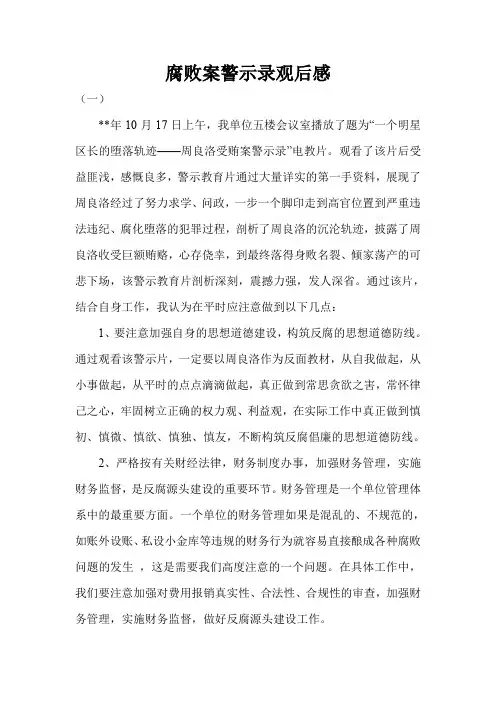 腐败案警示录观后感

（一）

**年 10 月 17 日上午，我单位五楼会议室播放了题为“一个明星区长的堕落轨迹——周良洛受贿案警示录”电教片。观看了该片后受益匪浅，感慨良多，警示教育片通过大量详实的第一手资料，展现了周良洛经过了努力求学、问政，一步一个脚印走到高官位置到严重违法违纪、腐化堕落的犯罪过程，剖析了周良洛的沉沦轨迹，披露了周良洛收受巨额贿赂，心存侥幸，到最终落得身败名裂、倾家荡产的可悲下场，该警示教育片剖析深刻，震撼力强，发人深省。通过该片，结合自身工作，我认为在平时应注意做到以下几点：

1、要注意加强自身的思想道德建设，构筑反腐的思想道德防线。通过观看该警示片，一定要以周良洛作为反面教材，从自我做起，从小事做起，从平时的点点滴滴做起，真正做到常思贪欲之害，常怀律己之心，牢固树立正确的权力观、利益观，在实际工作中真正做到慎初、慎微、慎欲、慎独、慎友，不断构筑反腐倡廉的思想道德防线。

2、严格按有关财经法律，财务制度办事，加强财务管理，实施财务监督，是反腐源头建设的重要环节。财务管理是一个单位管理体系中的最重要方面。一个单位的财务管理如果是混乱的、不规范的，如账外设账、私设小金库等违规的财务行为就容易直接酿成各种腐败问题的发生 ，这是需要我们高度注意的一个问题。在具体工作中，我们要注意加强对费用报销真实性、合法性、合规性的审查，加强财务管理，实施财务监督，做好反腐源头建设工作。